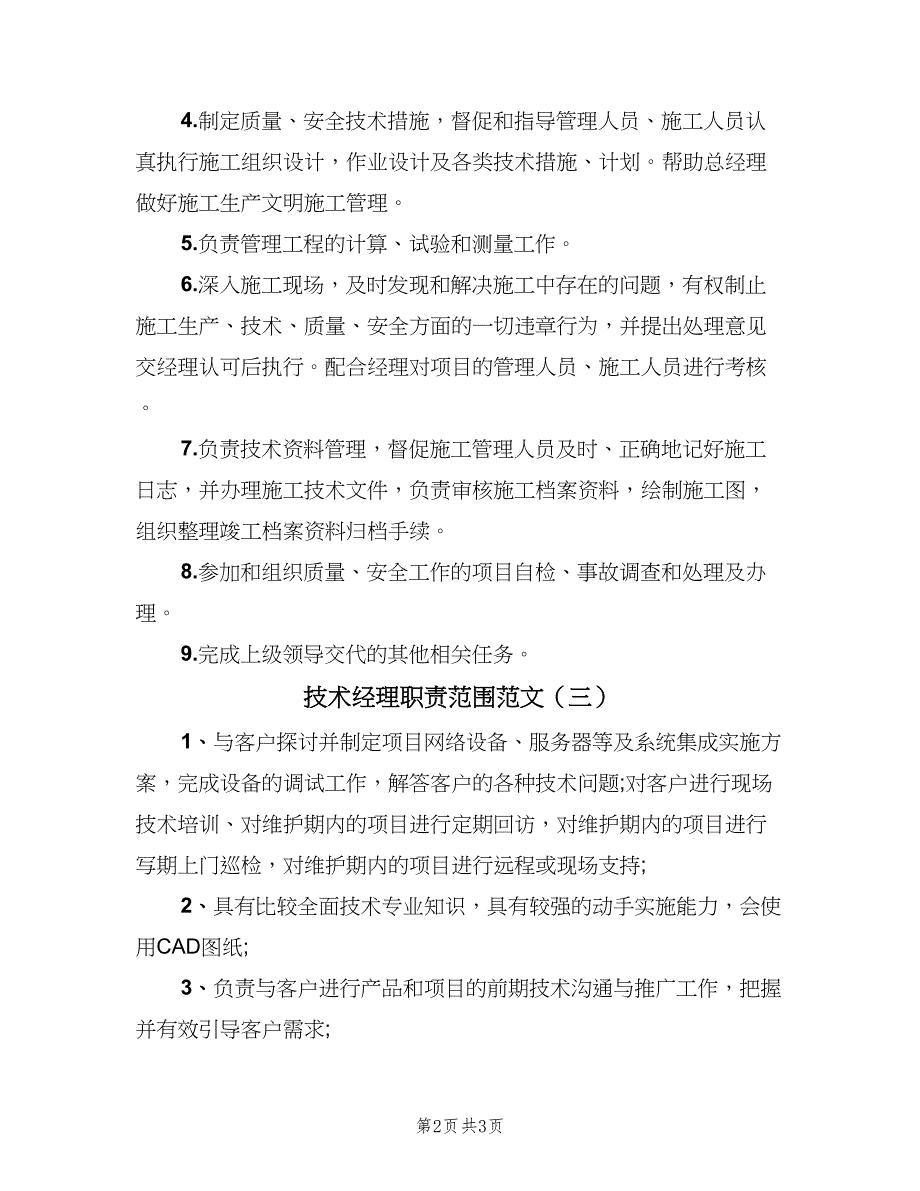 4.制定质量、安全技术措施，督促和指导管理人员、施工人员认真执行施工组织设计，作业设计及各类技术措施、计划。帮助总经理做好施工生产文明施工管理。

5.负责管理工程的计算、试验和测量工作。

6.深入施工现场，及时发现和解决施工中存在的问题，有权制止施工生产、技术、质量、安全方面的一切违章行为，并提出处理意见交经理认可后执行。配合经理对项目的管理人员、施工人员进行考核。

7.负责技术资料管理，督促施工管理人员及时、正确地记好施工日志，并办理施工技术文件，负责审核施工档案资料，绘制施工图，组织整理竣工档案资料归档手续。

8.参加和组织质量、安全工作的项目自检、事故调查和处理及办理。

9.完成上级领导交代的其他相关任务。

技术经理职责范围范文（三）

1、与客户探讨并制定项目网络设备、服务器等及系统集成实施方案，完成设备的调试工作，解答客户的各种技术问题;对客户进行现场技术培训、对维护期内的项目进行定期回访，对维护期内的项目进行写期上门巡检，对维护期内的项目进行远程或现场支持;

2、具有比较全面技术专业知识，具有较强的动手实施能力，会使用CAD图纸;

3、负责与客户进行产品和项目的前期技术沟通与推广工作，把握并有效引导客户需求;

第2页 共3页